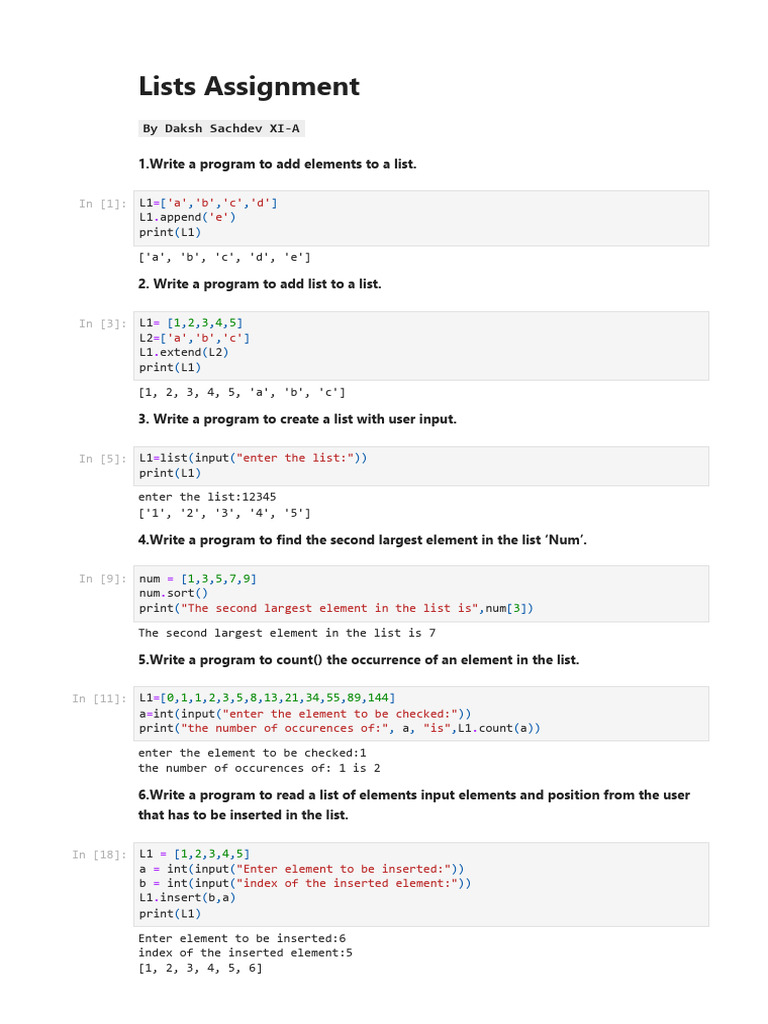 Lists Assignment

By Daksh Sachdev XI-A

1.Write a program to add elements to a list.

In [1]:
L1=['a','b','c','d']
L1.append('e')
print(L1)

['a', 'b', 'c', 'd', 'e']

2. Write a program to add list to a list.

In [3]:
L1= [1,2,3,4,5]
L2=['a','b','c']
L1.extend(L2)
print(L1)

[1, 2, 3, 4, 5, 'a', 'b', 'c']

3. Write a program to create a list with user input.

In [5]:
L1=list(input("enter the list:"))
print(L1)

enter the list:12345
['1', '2', '3', '4', '5']

4.Write a program to find the second largest element in the list 'Num'.

In [9]:
num = [1,3,5,7,9]
num.sort()
print("The second largest element in the list is",num[3])

The second largest element in the list is 7

5.Write a program to count() the occurrence of an element in the list.

In [11]:
L1=[0,1,1,2,3,5,8,13,21,34,55,89,144]
a=int(input("enter the element to be checked:"))
print("the number of occurences of:", a, "is",L1.count(a))

enter the element to be checked:1
the number of occurences of: 1 is 2

6.Write a program to read a list of elements input elements and position from the user that has to be inserted in the list.

In [18]:
L1 = [1,2,3,4,5]
a = int(input("Enter element to be inserted:"))
b = int(input("index of the inserted element:"))
L1.insert(b,a)
print(L1)

Enter element to be inserted:6
index of the inserted element:5
[1, 2, 3, 4, 5, 6]